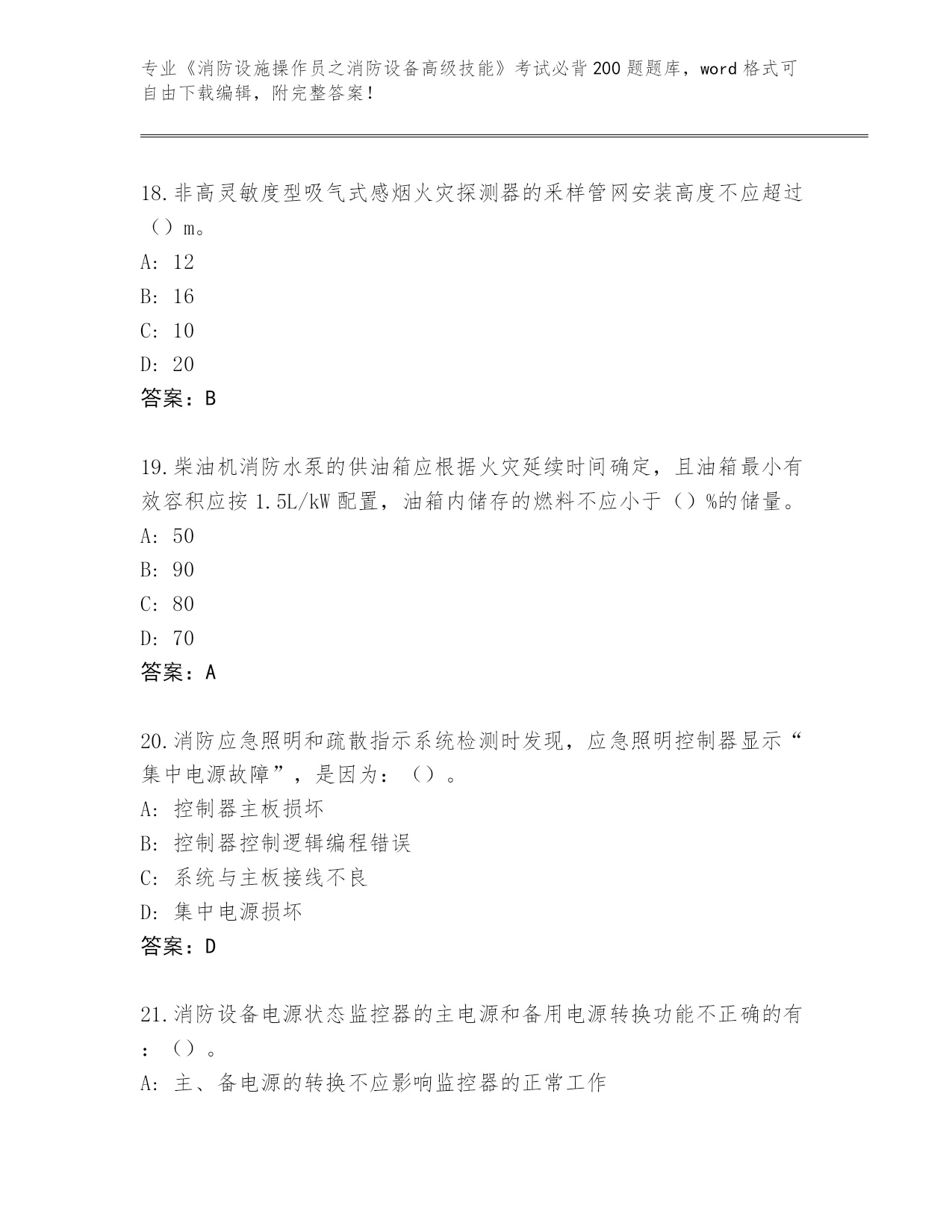 专业《消防设施操作员之消防设备高级技能》考试必背200题题库，word格式可自由下载编辑，附完整答案！

18.非高灵敏度型吸气式感烟火灾探测器的采样管网安装高度不应超过（）m。
A: 12
B: 16
C: 10
D: 20
答案：B

19.柴油机消防水泵的供油箱应根据火灾延续时间确定，且油箱最小有效容积应按1.5L/kW配置，油箱内储存的燃料不应小于（）%的储量。
A: 50
B: 90
C: 80
D: 70
答案：A

20.消防应急照明和疏散指示系统检测时发现，应急照明控制器显示“集中电源故障”，是因为：（）。
A: 控制器主板损坏
B: 控制器控制逻辑编程错误
C: 系统与主板接线不良
D: 集中电源损坏
答案：D

21.消防设备电源状态监控器的主电源和备用电源转换功能不正确的有：（）。
A: 主、备电源的转换不应影响监控器的正常工作